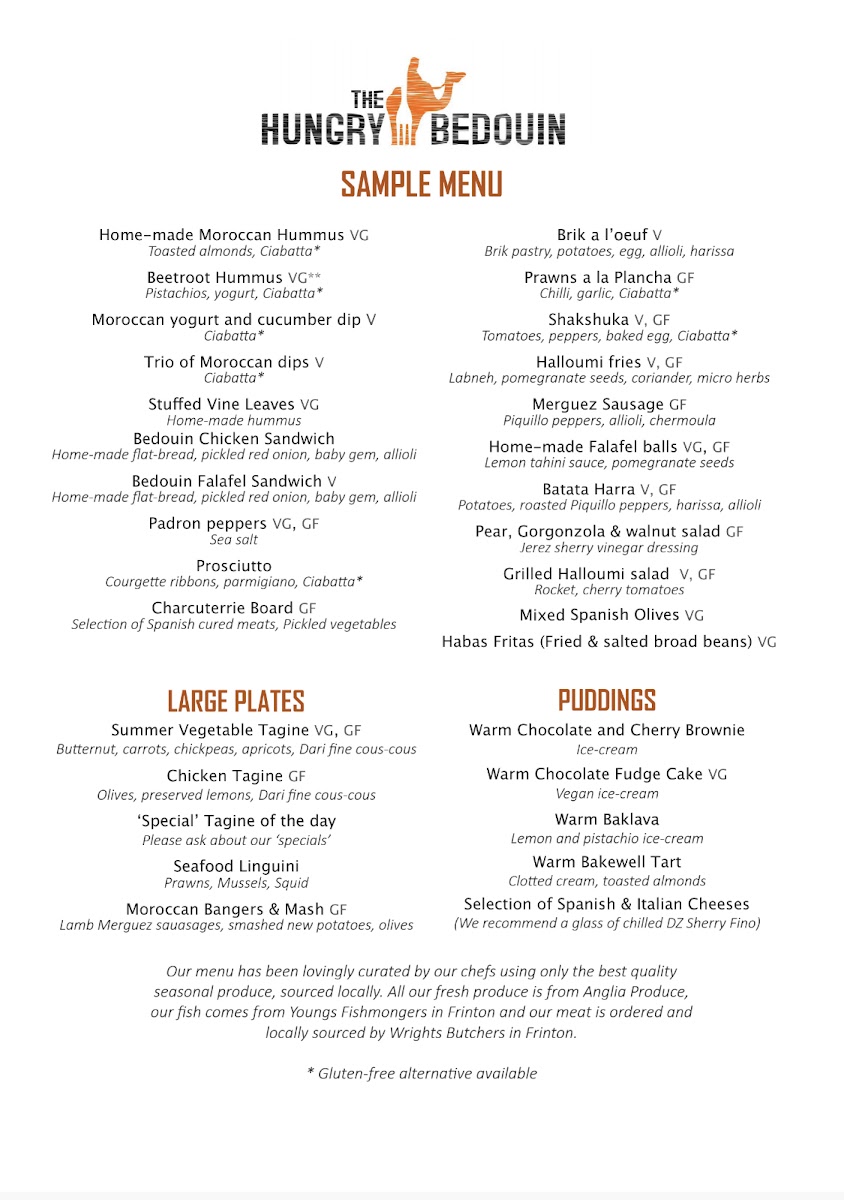 THE
HUNGRY BEDOUIN

SAMPLE MENU

Home-made Moroccan Hummus VG
Toasted almonds, Ciabatta*

Beetroot Hummus VG**
Pistachios, yogurt, Ciabatta*

Moroccan yogurt and cucumber dip V
Ciabatta*

Trio of Moroccan dips V
Ciabatta*

Stuffed Vine Leaves VG
Home-made hummus

Bedouin Chicken Sandwich
Home-made flat-bread, pickled red onion, baby gem, allioli

Bedouin Falafel Sandwich V
Home-made flat-bread, pickled red onion, baby gem, allioli

Padron peppers VG, GF
Sea salt

Prosciutto
Courgette ribbons, parmigiano, Ciabatta*

Charcuterrie Board GF
Selection of Spanish cured meats, Pickled vegetables

Brik a l'oeuf V
Brik pastry, potatoes, egg, allioli, harissa

Prawns a la Plancha GF
Chilli, garlic, Ciabatta*

Shakshuka V, GF
Tomatoes, peppers, baked egg, Ciabatta*

Halloumi fries V, GF
Labneh, pomegranate seeds, coriander, micro herbs

Merguez Sausage GF
Piquillo peppers, allioli, chermoula

Home-made Falafel balls VG, GF
Lemon tahini sauce, pomegranate seeds

Batata Harra V, GF
Potatoes, roasted Piquillo peppers, harissa, allioli

Pear, Gorgonzola & walnut salad GF
Jerez sherry vinegar dressing

Grilled Halloumi salad V, GF
Rocket, cherry tomatoes

Mixed Spanish Olives VG

Habas Fritas (Fried & salted broad beans) VG

LARGE PLATES

Summer Vegetable Tagine VG, GF
Butternut, carrots, chickpeas, apricots, Dari fine cous-cous

Chicken Tagine GF
Olives, preserved lemons, Dari fine cous-cous

'Special' Tagine of the day
Please ask about our 'specials'

Seafood Linguini
Prawns, Mussels, Squid

Moroccan Bangers & Mash GF
Lamb Merguez sauasages, smashed new potatoes, olives

PUDDINGS

Warm Chocolate and Cherry Brownie
Ice-cream

Warm Chocolate Fudge Cake VG
Vegan ice-cream

Warm Baklava
Lemon and pistachio ice-cream

Warm Bakewell Tart
Clotted cream, toasted almonds

Selection of Spanish & Italian Cheeses
(We recommend a glass of chilled DZ Sherry Fino)

Our menu has been lovingly curated by our chefs using only the best quality seasonal produce, sourced locally. All our fresh produce is from Anglia Produce, our fish comes from Youngs Fishmongers in Frinton and our meat is ordered and locally sourced by Wrights Butchers in Frinton.

* Gluten-free alternative available